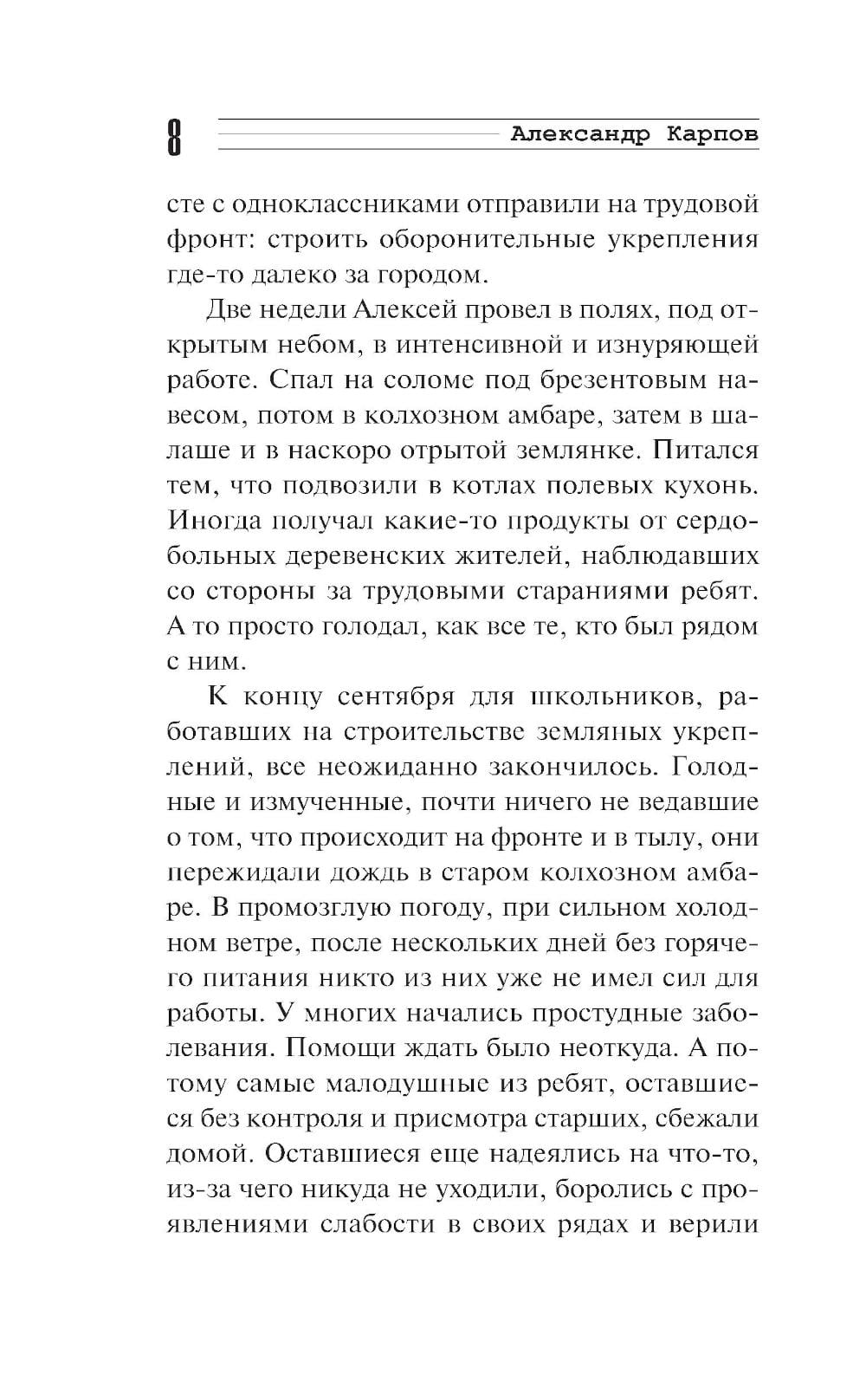 8 Александр Карпов

сте с одноклассниками отправили на трудовой фронт: строить оборонительные укрепления где-то далеко за городом.

Две недели Алексей провел в полях, под открытым небом, в интенсивной и изнуряющей работе. Спал на соломе под брезентовым навесом, потом в колхозном амбаре, затем в шалаше и в наскоро отрытой землянке. Питался тем, что подвозили в котлах полевых кухонь. Иногда получал какие-то продукты от сердобольных деревенских жителей, наблюдавших со стороны за трудовыми стараниями ребят. А то просто голодал, как все те, кто был рядом с ним.

К концу сентября для школьников, работавших на строительстве земляных укреплений, все неожиданно закончилось. Голодные и измученные, почти ничего не ведавшие о том, что происходит на фронте и в тылу, они пережидали дождь в старом колхозном амбаре. В промозглую погоду, при сильном холодном ветре, после нескольких дней без горячего питания никто из них уже не имел сил для работы. У многих начались простудные заболевания. Помощи ждать было неоткуда. А потому самые малодушные из ребят, оставшиеся без контроля и присмотра старших, сбежали домой. Оставшиеся еще надеялись на что-то, из-за чего никуда не уходили, боролись с проявлениями слабости в своих рядах и верили